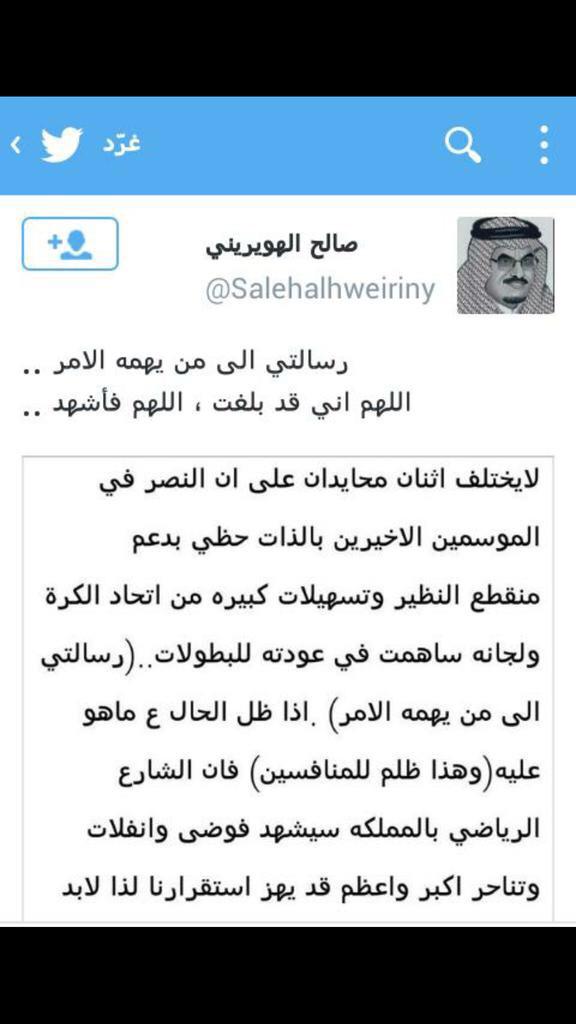 غرّد

صالح الهويريني
@Salehalhweiriny

رسالتي الى من يهمه الامر ..
اللهم اني قد بلغت ، اللهم فأشهد ..

لايختلف اثنان محايدان على ان النصر في الموسمين الاخيرين بالذات حظي بدعم منقطع النظير وتسهيلات كبيره من اتحاد الكرة ولجانه ساهمت في عودته للبطولات..(رسالتي الى من يهمه الامر) .اذا ظل الحال ع ماهو عليه(وهذا ظلم للمنافسين) فان الشارع الرياضي بالمملكه سيشهد فوضى وانفلات وتناحر اكبر واعظم قد يهز استقرارنا لذا لابد